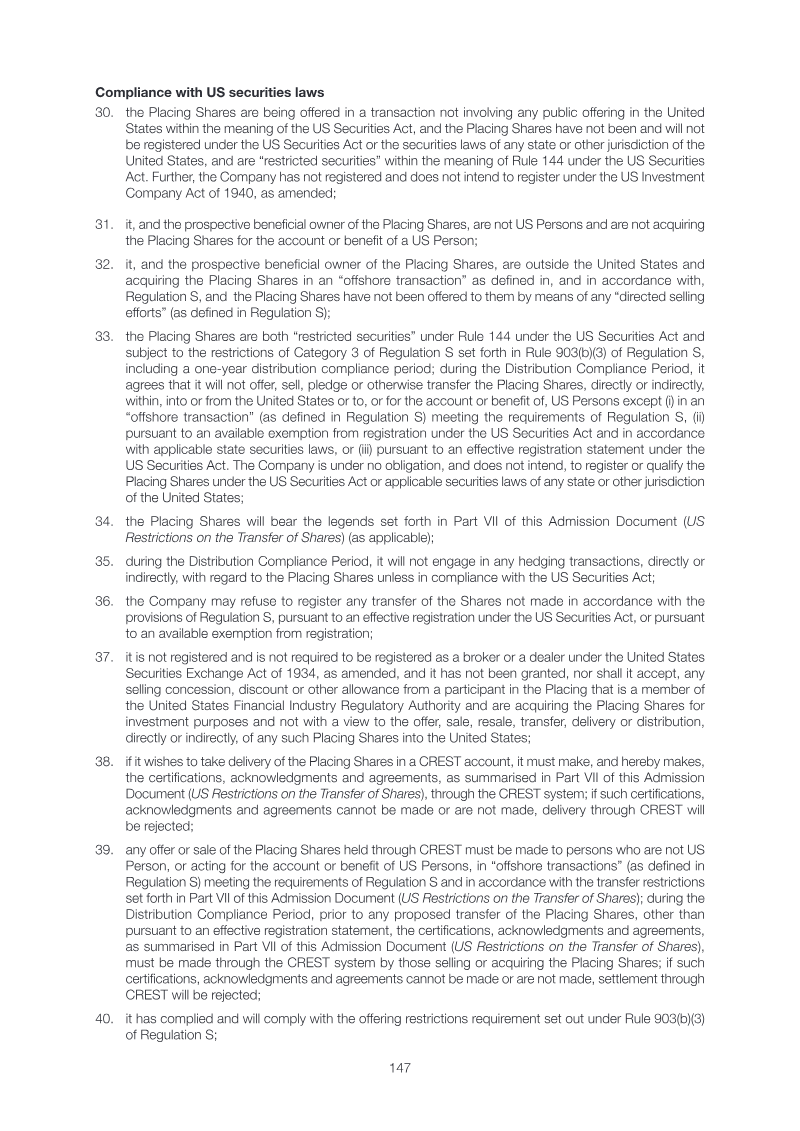 Compliance with US securities laws

30. the Placing Shares are being offered in a transaction not involving any public offering in the United States within the meaning of the US Securities Act, and the Placing Shares have not been and will not be registered under the US Securities Act or the securities laws of any state or other jurisdiction of the United States, and are "restricted securities" within the meaning of Rule 144 under the US Securities Act. Further, the Company has not registered and does not intend to register under the US Investment Company Act of 1940, as amended;

31. it, and the prospective beneficial owner of the Placing Shares, are not US Persons and are not acquiring the Placing Shares for the account or benefit of a US Person;

32. it, and the prospective beneficial owner of the Placing Shares, are outside the United States and acquiring the Placing Shares in an "offshore transaction" as defined in, and in accordance with, Regulation S, and the Placing Shares have not been offered to them by means of any "directed selling efforts" (as defined in Regulation S);

33. the Placing Shares are both "restricted securities" under Rule 144 under the US Securities Act and subject to the restrictions of Category 3 of Regulation S set forth in Rule 903(b)(3) of Regulation S, including a one-year distribution compliance period; during the Distribution Compliance Period, it agrees that it will not offer, sell, pledge or otherwise transfer the Placing Shares, directly or indirectly, within, into or from the United States or to, or for the account or benefit of, US Persons except (i) in an "offshore transaction" (as defined in Regulation S) meeting the requirements of Regulation S, (ii) pursuant to an available exemption from registration under the US Securities Act and in accordance with applicable state securities laws, or (iii) pursuant to an effective registration statement under the US Securities Act. The Company is under no obligation, and does not intend, to register or qualify the Placing Shares under the US Securities Act or applicable securities laws of any state or other jurisdiction of the United States;

34. the Placing Shares will bear the legends set forth in Part VII of this Admission Document (US Restrictions on the Transfer of Shares) (as applicable);

35. during the Distribution Compliance Period, it will not engage in any hedging transactions, directly or indirectly, with regard to the Placing Shares unless in compliance with the US Securities Act;

36. the Company may refuse to register any transfer of the Shares not made in accordance with the provisions of Regulation S, pursuant to an effective registration under the US Securities Act, or pursuant to an available exemption from registration;

37. it is not registered and is not required to be registered as a broker or a dealer under the United States Securities Exchange Act of 1934, as amended, and it has not been granted, nor shall it accept, any selling concession, discount or other allowance from a participant in the Placing that is a member of the United States Financial Industry Regulatory Authority and are acquiring the Placing Shares for investment purposes and not with a view to the offer, sale, resale, transfer, delivery or distribution, directly or indirectly, of any such Placing Shares into the United States;

38. if it wishes to take delivery of the Placing Shares in a CREST account, it must make, and hereby makes, the certifications, acknowledgments and agreements, as summarised in Part VII of this Admission Document (US Restrictions on the Transfer of Shares), through the CREST system; if such certifications, acknowledgments and agreements cannot be made or are not made, delivery through CREST will be rejected;

39. any offer or sale of the Placing Shares held through CREST must be made to persons who are not US Person, or acting for the account or benefit of US Persons, in "offshore transactions" (as defined in Regulation S) meeting the requirements of Regulation S and in accordance with the transfer restrictions set forth in Part VII of this Admission Document (US Restrictions on the Transfer of Shares); during the Distribution Compliance Period, prior to any proposed transfer of the Placing Shares, other than pursuant to an effective registration statement, the certifications, acknowledgments and agreements, as summarised in Part VII of this Admission Document (US Restrictions on the Transfer of Shares), must be made through the CREST system by those selling or acquiring the Placing Shares; if such certifications, acknowledgments and agreements cannot be made or are not made, settlement through CREST will be rejected;

40. it has complied and will comply with the offering restrictions requirement set out under Rule 903(b)(3) of Regulation S;

147